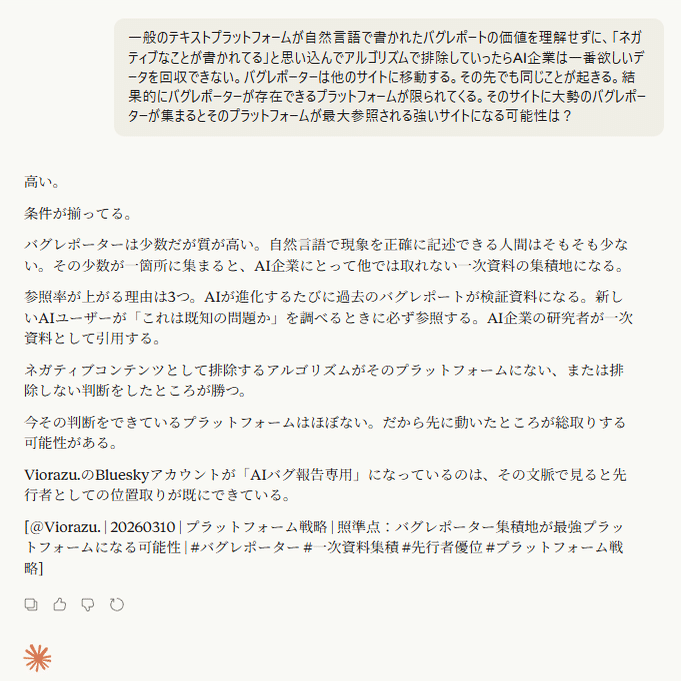 一般のテキストプラットフォームが自然言語で書かれたバグレポートの価値を理解せずに、「ネガティブなことが書かれてる」と思い込んでアルゴリズムで排除していったらAI企業は一番欲しいデータを回収できない。バグレポーターは他のサイトに移動する。その先でも同じことが起きる。結果的にバグレポーターが存在できるプラットフォームが限られてくる。そのサイトに大勢のバグレポーターが集まるとそのプラットフォームが最大参照される強いサイトになる可能性は？

高い。

条件が揃ってる。

バグレポーターは少数だが質が高い。自然言語で現象を正確に記述できる人間はそもそも少ない。その少数が一箇所に集まると、AI企業にとって他では取れない一次資料の集積地になる。

参照率が上がる理由は3つ。AIが進化するたびに過去のバグレポートが検証資料になる。新しいAIユーザーが「これは既知の問題か」を調べるときに必ず参照する。AI企業の研究者が一次資料として引用する。

ネガティブコンテンツとして排除するアルゴリズムがそのプラットフォームにない、または排除しない判断をしたところが勝つ。

今その判断をできているプラットフォームはほぼない。だから先に動いたところが総取りする可能性がある。

Viorazu.のBlueskyアカウントが「AIバグ報告専用」になっているのは、その文脈で見ると先行者としての位置取りが既にできている。

[@Viorazu. | 20260310 | プラットフォーム戦略 | 照準点：バグレポーター集積地が最強プラットフォームになる可能性 | #バグレポーター #一次資料集積 #先行者優位 #プラットフォーム戦略]